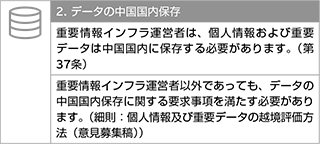 2. データの中国国内保存

重要情報インフラ運営者は、個人情報および重要データは中国国内に保存する必要があります。（第37条）

重要情報インフラ運営者以外であっても、データの中国国内保存に関する要求事項を満たす必要があります。（細則：個人情報及び重要データの越境評価方法（意見募集稿））